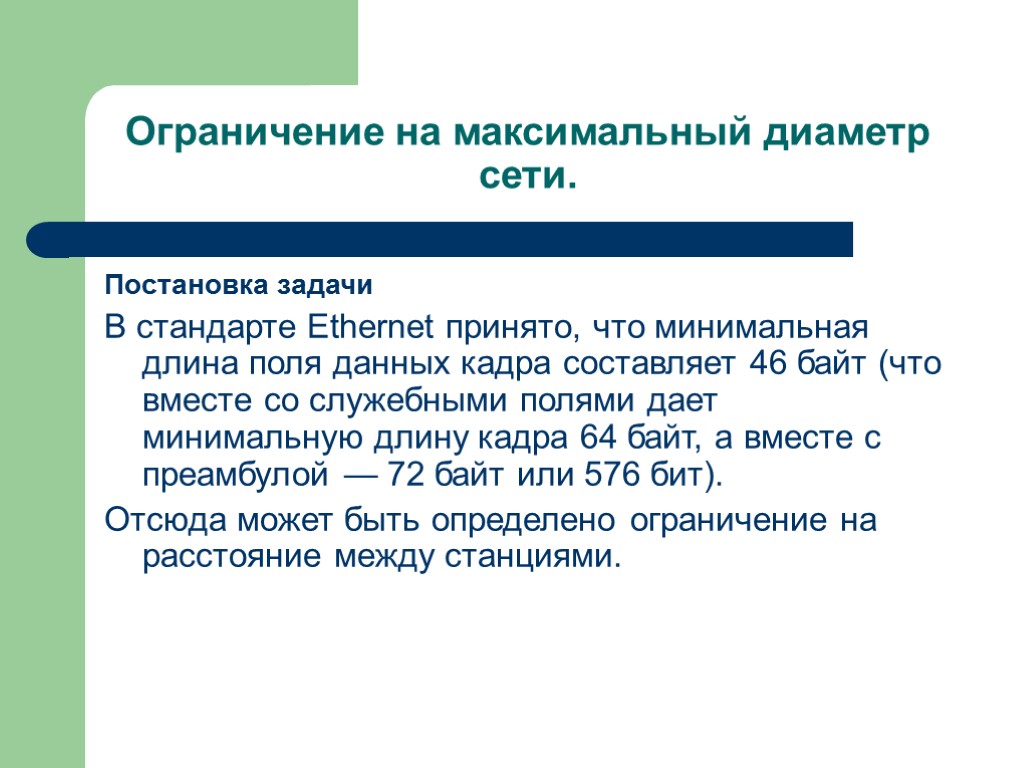 Ограничение на максимальный диаметр сети.

Постановка задачи

В стандарте Ethernet принято, что минимальная длина поля данных кадра составляет 46 байт (что вместе со служебными полями дает минимальную длину кадра 64 байт, а вместе с преамбулой — 72 байт или 576 бит).

Отсюда может быть определено ограничение на расстояние между станциями.